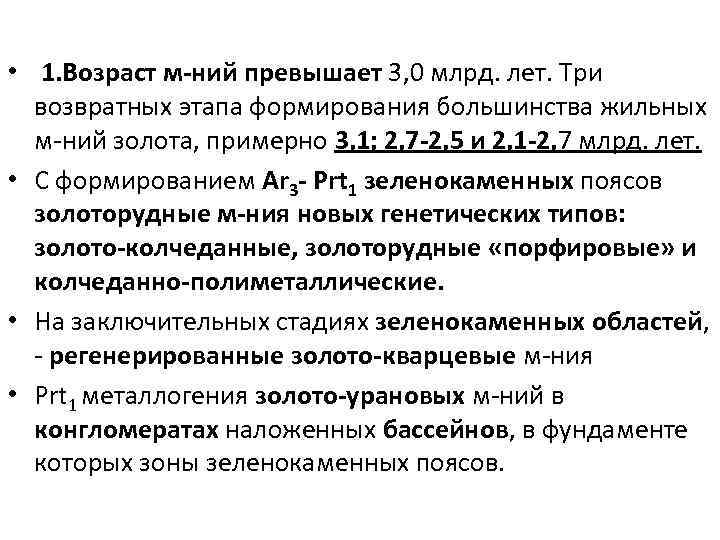 • 1.Возраст м-ний превышает 3,0 млрд. лет. Три возвратных этапа формирования большинства жильных м-ний золота, примерно 3,1; 2,7-2,5 и 2,1-2,7 млрд. лет.

• С формированием $Ar_3$- $Prt_1$ зеленокаменных поясов золоторудные м-ния новых генетических типов: золото-колчеданные, золоторудные «порфировые» и колчеданно-полиметаллические.

• На заключительных стадиях зеленокаменных областей, - регенерированные золото-кварцевые м-ния

• $Prt_1$ металлогения золото-урановых м-ний в конгломератах наложенных бассейнов, в фундаменте которых зоны зеленокаменных поясов.